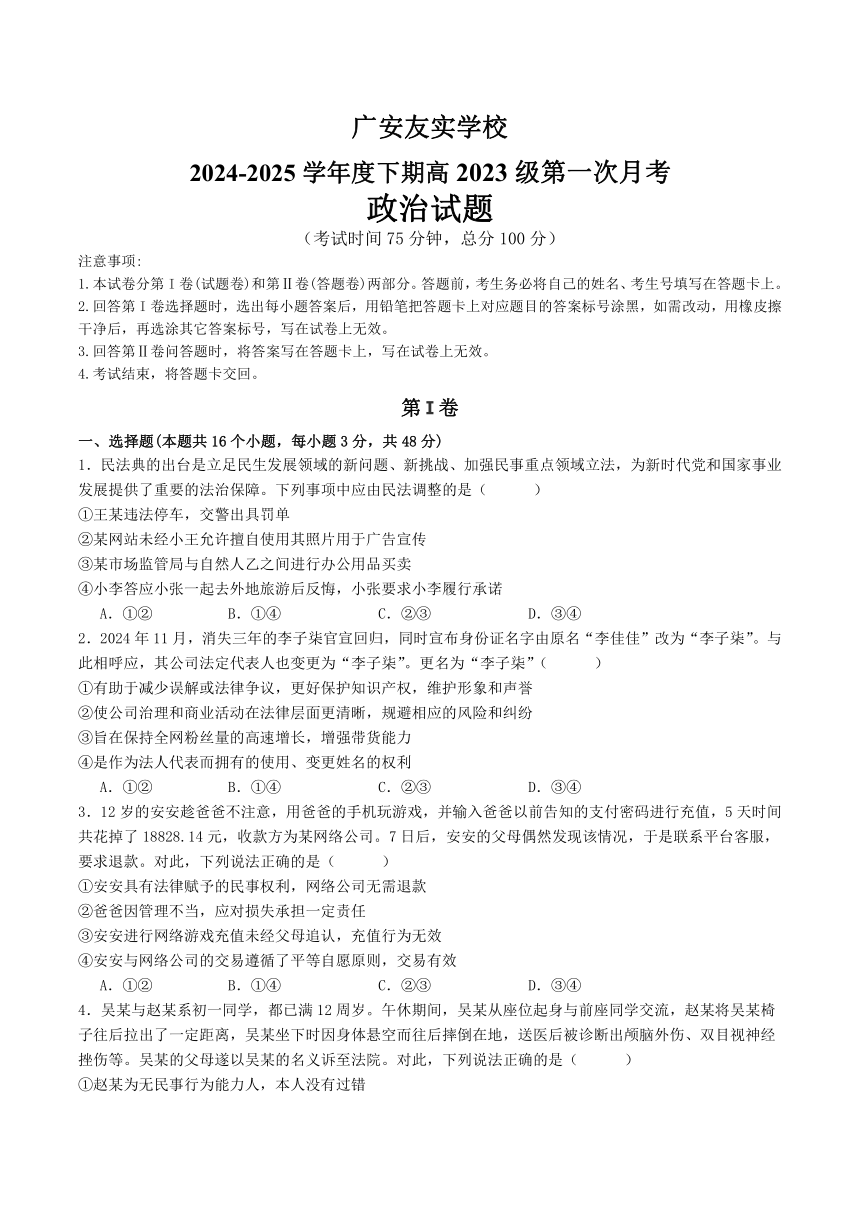 广安友实学校

2024-2025 学年度下期高 2023 级第一次月考

政治试题

（考试时间 75 分钟，总分 100 分）

注意事项:

1.本试卷分第Ⅰ卷(试题卷)和第Ⅱ卷(答题卷)两部分。答题前，考生务必将自己的姓名、考生号填写在答题卡上。

2.回答第Ⅰ卷选择题时，选出每小题答案后，用铅笔把答题卡上对应题目的答案标号涂黑，如需改动，用橡皮擦干净后，再选涂其它答案标号，写在试卷上无效。

3.回答第Ⅱ卷问答题时，将答案写在答题卡上，写在试卷上无效。

4.考试结束，将答题卡交回。

第Ⅰ卷

一、选择题(本题共 16 个小题，每小题 3 分，共 48 分)

1．民法典的出台是立足民生发展领域的新问题、新挑战、加强民事重点领域立法，为新时代党和国家事业发展提供了重要的法治保障。下列事项中应由民法调整的是（　　）

①王某违法停车，交警出具罚单

②某网站未经小王允许擅自使用其照片用于广告宣传

③某市场监管局与自然人乙之间进行办公用品买卖

④小李答应小张一起去外地旅游后反悔，小张要求小李履行承诺

A．①②　　B．①④　　C．②③　　D．③④

2．2024 年 11 月，消失三年的李子柒官宣回归，同时宣布身份证名字由原名“李佳佳”改为“李子柒”。与此相呼应，其公司法定代表人也变更为“李子柒”。更名为“李子柒”（　　）

①有助于减少误解或法律争议，更好保护知识产权，维护形象和声誉

②使公司治理和商业活动在法律层面更清晰，规避相应的风险和纠纷

③旨在保持全网粉丝量的高速增长，增强带货能力

④是作为法人代表而拥有的使用、变更姓名的权利

A．①②　　B．①④　　C．②③　　D．③④

3．12 岁的安安趁爸爸不注意，用爸爸的手机玩游戏，并输入爸爸以前告知的支付密码进行充值，5 天时间共花掉了 18828.14 元，收款方为某网络公司。7 日后，安安的父母偶然发现该情况，于是联系平台客服，要求退款。对此，下列说法正确的是（　　）

①安安具有法律赋予的民事权利，网络公司无需退款

②爸爸因管理不当，应对损失承担一定责任

③安安进行网络游戏充值未经父母追认，充值行为无效

④安安与网络公司的交易遵循了平等自愿原则，交易有效

A．①②　　B．①④　　C．②③　　D．③④

4．吴某与赵某系初一同学，都已满 12 周岁。午休期间，吴某从座位起身与前座同学交流，赵某将吴某椅子往后拉出了一定距离，吴某坐下时因身体悬空而往后摔倒在地，送医后被诊断出颅脑外伤、双目视神经挫伤等。吴某的父母遂以吴某的名义诉至法院。对此，下列说法正确的是（　　）

①赵某为无民事行为能力人，本人没有过错